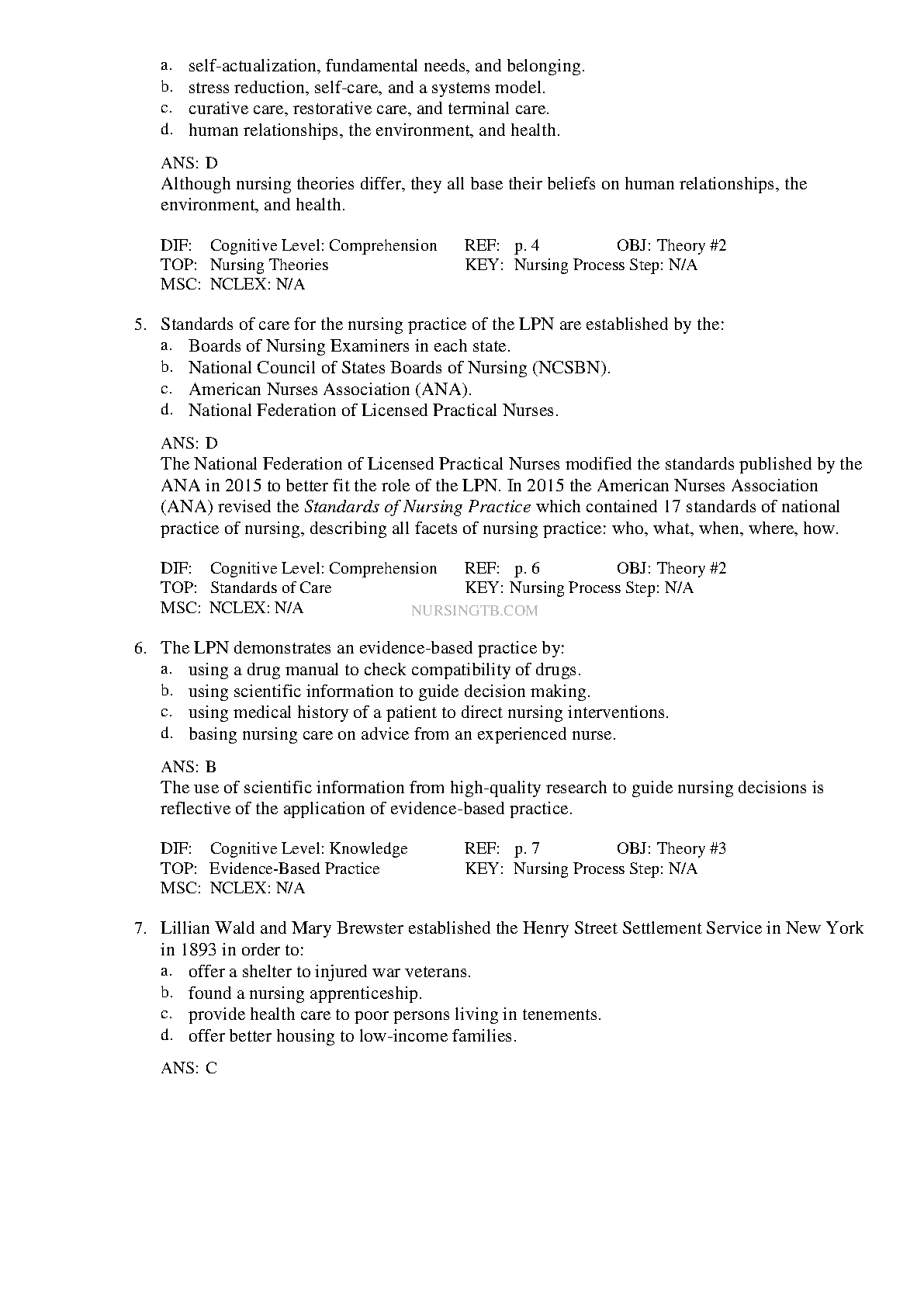 a. self-actualization, fundamental needs, and belonging.
b. stress reduction, self-care, and a systems model.
c. curative care, restorative care, and terminal care.
d. human relationships, the environment, and health.

ANS: D
Although nursing theories differ, they all base their beliefs on human relationships, the environment, and health.

DIF: Cognitive Level: Comprehension REF: p. 4 OBJ: Theory #2
TOP: Nursing Theories KEY: Nursing Process Step: N/A
MSC: NCLEX: N/A

5. Standards of care for the nursing practice of the LPN are established by the:
a. Boards of Nursing Examiners in each state.
b. National Council of States Boards of Nursing (NCSBN).
c. American Nurses Association (ANA).
d. National Federation of Licensed Practical Nurses.

ANS: D
The National Federation of Licensed Practical Nurses modified the standards published by the ANA in 2015 to better fit the role of the LPN. In 2015 the American Nurses Association (ANA) revised the Standards of Nursing Practice which contained 17 standards of national practice of nursing, describing all facets of nursing practice: who, what, when, where, how.

DIF: Cognitive Level: Comprehension REF: p. 6 OBJ: Theory #2
TOP: Standards of Care KEY: Nursing Process Step: N/A
MSC: NCLEX: N/A

6. The LPN demonstrates an evidence-based practice by:
a. using a drug manual to check compatibility of drugs.
b. using scientific information to guide decision making.
c. using medical history of a patient to direct nursing interventions.
d. basing nursing care on advice from an experienced nurse.

ANS: B
The use of scientific information from high-quality research to guide nursing decisions is reflective of the application of evidence-based practice.

DIF: Cognitive Level: Knowledge REF: p. 7 OBJ: Theory #3
TOP: Evidence-Based Practice KEY: Nursing Process Step: N/A
MSC: NCLEX: N/A

7. Lillian Wald and Mary Brewster established the Henry Street Settlement Service in New York in 1893 in order to:
a. offer a shelter to injured war veterans.
b. found a nursing apprenticeship.
c. provide health care to poor persons living in tenements.
d. offer better housing to low-income families.

ANS: C

NURSINGTB.COM